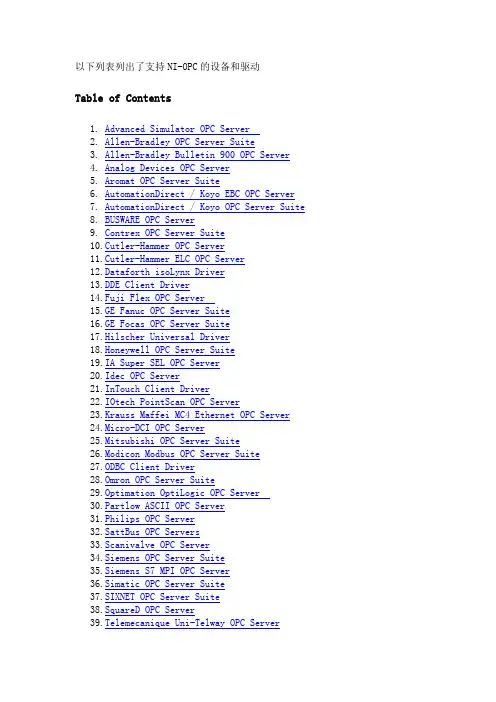 以下列表列出了支持NI-OPC的设备和驱动

Table of Contents

1. Advanced Simulator OPC Server
2. Allen-Bradley OPC Server Suite
3. Allen-Bradley Bulletin 900 OPC Server
4. Analog Devices OPC Server
5. Aromat OPC Server Suite
6. AutomationDirect / Koyo EBC OPC Server
7. AutomationDirect / Koyo OPC Server Suite
8. BUSWARE OPC Server
9. Contrex OPC Server Suite
10. Cutler-Hammer OPC Server
11. Cutler-Hammer ELC OPC Server
12. Dataforth isoLynx Driver
13. DDE Client Driver
14. Fuji Flex OPC Server
15. GE Fanuc OPC Server Suite
16. GE Focas OPC Server Suite
17. Hilscher Universal Driver
18. Honeywell OPC Server Suite
19. IA Super SEL OPC Server
20. Idec OPC Server
21. InTouch Client Driver
22. IOtech PointScan OPC Server
23. Krauss Maffei MC4 Ethernet OPC Server
24. Micro-DCI OPC Server
25. Mitsubishi OPC Server Suite
26. Modicon Modbus OPC Server Suite
27. ODBC Client Driver
28. Omron OPC Server Suite
29. Optimation OptiLogic OPC Server
30. Partlow ASCII OPC Server
31. Philips OPC Server
32. SattBus OPC Servers
33. Scanivalve OPC Server
34. Siemens OPC Server Suite
35. Siemens S7 MPI OPC Server
36. Simatic OPC Server Suite
37. SIXNET OPC Server Suite
38. SquareD OPC Server
39. Telemecanique Uni-Telway OPC Server